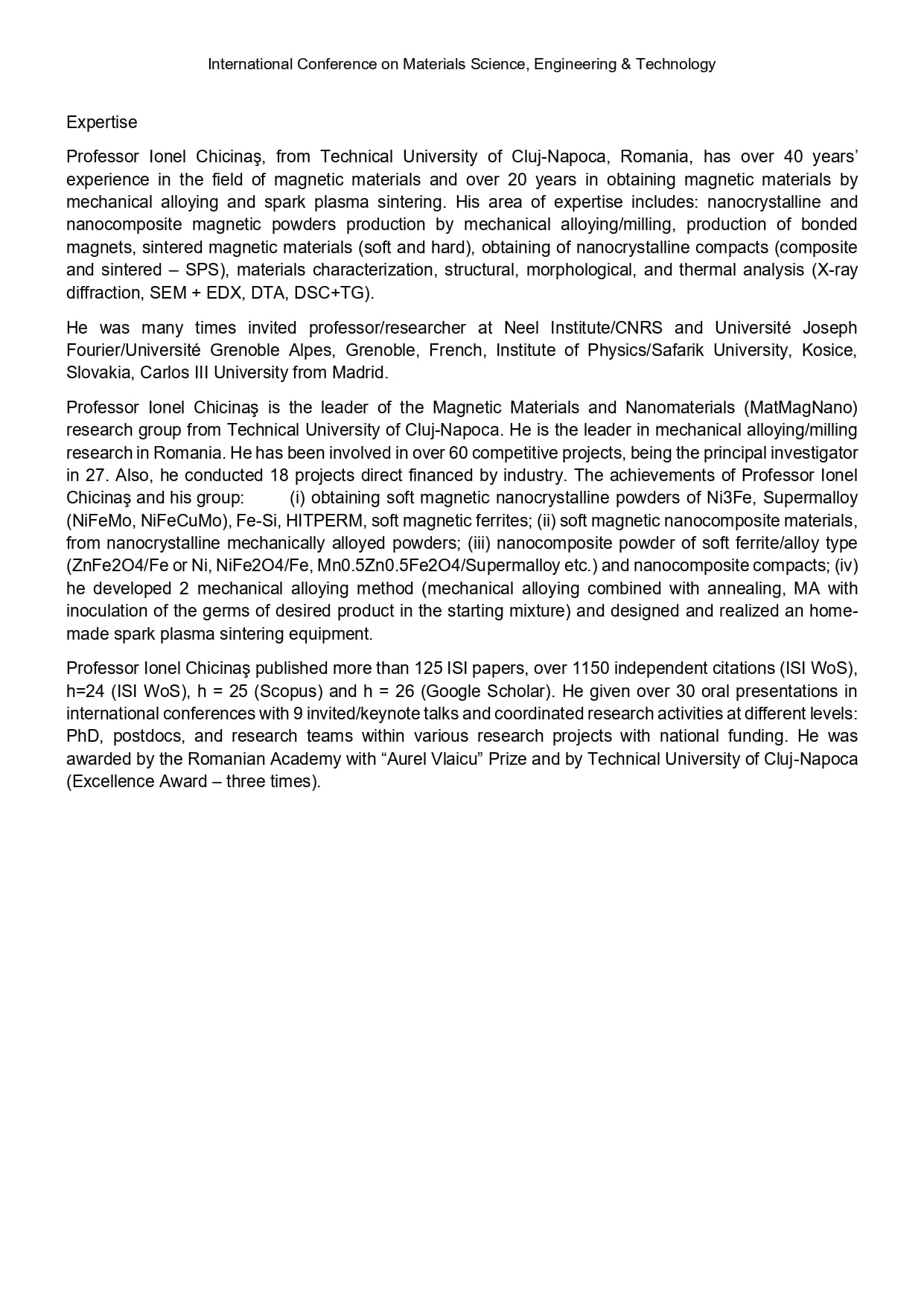 International Conference on Materials Science, Engineering & Technology

Expertise

Professor Ionel Chicinaş, from Technical University of Cluj-Napoca, Romania, has over 40 years' experience in the field of magnetic materials and over 20 years in obtaining magnetic materials by mechanical alloying and spark plasma sintering. His area of expertise includes: nanocrystalline and nanocomposite magnetic powders production by mechanical alloying/milling, production of bonded magnets, sintered magnetic materials (soft and hard), obtaining of nanocrystalline compacts (composite and sintered – SPS), materials characterization, structural, morphological, and thermal analysis (X-ray diffraction, SEM + EDX, DTA, DSC+TG).

He was many times invited professor/researcher at Neel Institute/CNRS and Université Joseph Fourier/Université Grenoble Alpes, Grenoble, French, Institute of Physics/Safarik University, Kosice, Slovakia, Carlos III University from Madrid.

Professor Ionel Chicinaş is the leader of the Magnetic Materials and Nanomaterials (MatMagNano) research group from Technical University of Cluj-Napoca. He is the leader in mechanical alloying/milling research in Romania. He has been involved in over 60 competitive projects, being the principal investigator in 27. Also, he conducted 18 projects direct financed by industry. The achievements of Professor Ionel Chicinaş and his group: (i) obtaining soft magnetic nanocrystalline powders of Ni3Fe, Supermalloy (NiFeMo, NiFeCuMo), Fe-Si, HITPERM, soft magnetic ferrites; (ii) soft magnetic nanocomposite materials, from nanocrystalline mechanically alloyed powders; (iii) nanocomposite powder of soft ferrite/alloy type (ZnFe2O4/Fe or Ni, NiFe2O4/Fe, Mn0.5Zn0.5Fe2O4/Supermalloy etc.) and nanocomposite compacts; (iv) he developed 2 mechanical alloying method (mechanical alloying combined with annealing, MA with inoculation of the germs of desired product in the starting mixture) and designed and realized an home-made spark plasma sintering equipment.

Professor Ionel Chicinaş published more than 125 ISI papers, over 1150 independent citations (ISI WoS), h=24 (ISI WoS), h = 25 (Scopus) and h = 26 (Google Scholar). He given over 30 oral presentations in international conferences with 9 invited/keynote talks and coordinated research activities at different levels: PhD, postdocs, and research teams within various research projects with national funding. He was awarded by the Romanian Academy with "Aurel Vlaicu" Prize and by Technical University of Cluj-Napoca (Excellence Award – three times).